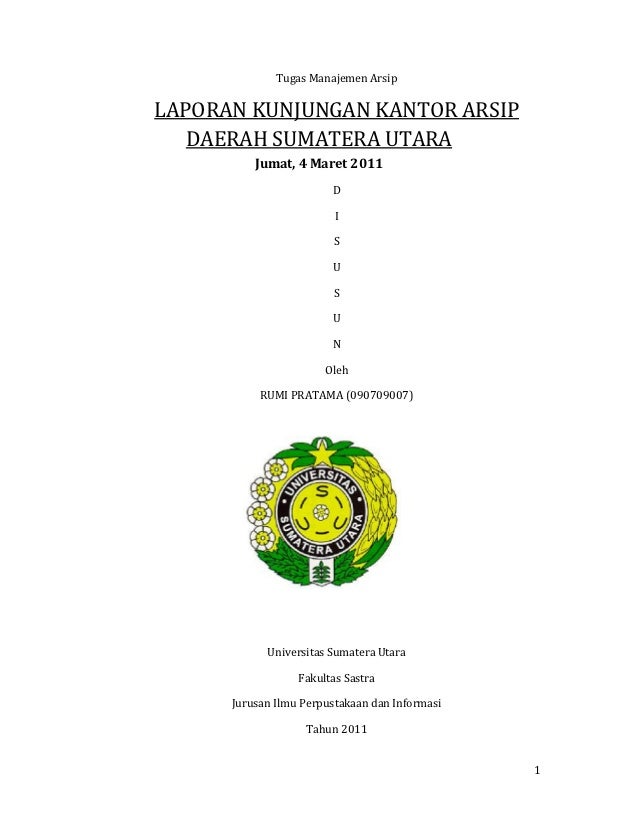 Tugas Manajemen Arsip

LAPORAN KUNJUNGAN KANTOR ARSIP DAERAH SUMATERA UTARA

Jumat, 4 Maret 2011

D

I

S

U

S

U

N

Oleh

RUMI PRATAMA (090709007)

UNIVERSITAS SUMATERA UTARA

Universitas Sumatera Utara

Fakultas Sastra

Jurusan Ilmu Perpustakaan dan Informasi

Tahun 2011

1